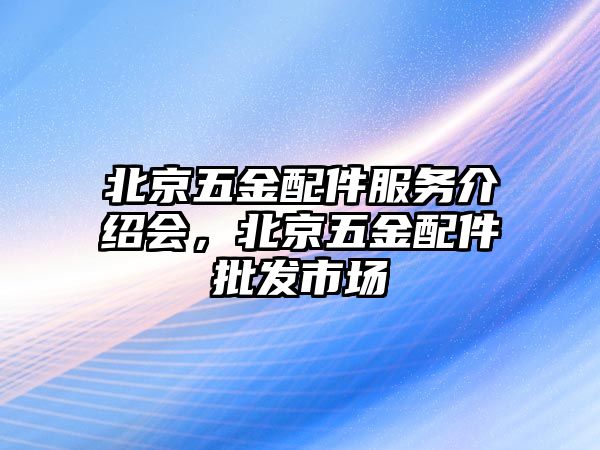 北京五金配件服务介绍会，北京五金配件批发市场